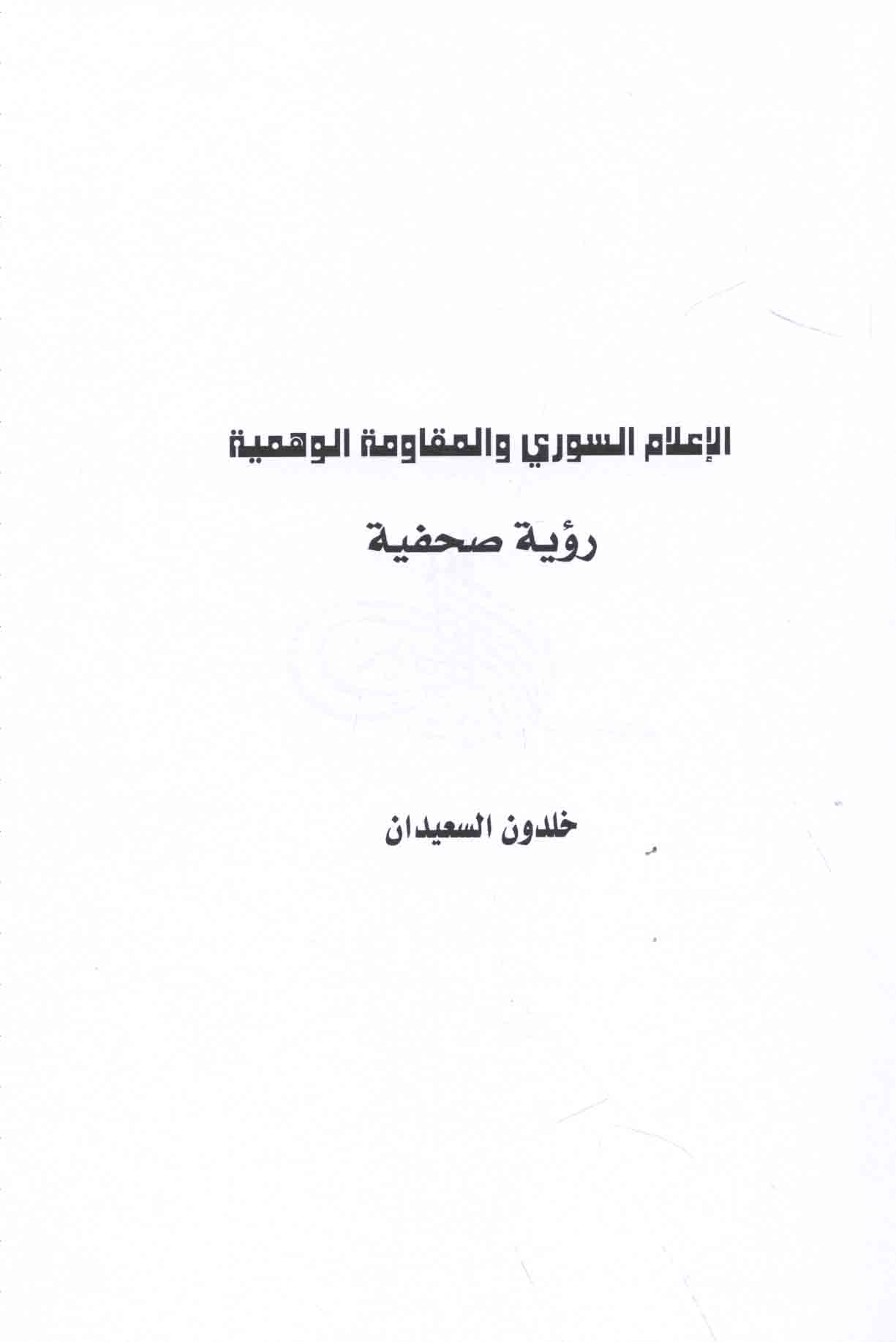 الإعلام السوري والمقاومة الوهمية

رؤية صحفية

خلدون السعيدان